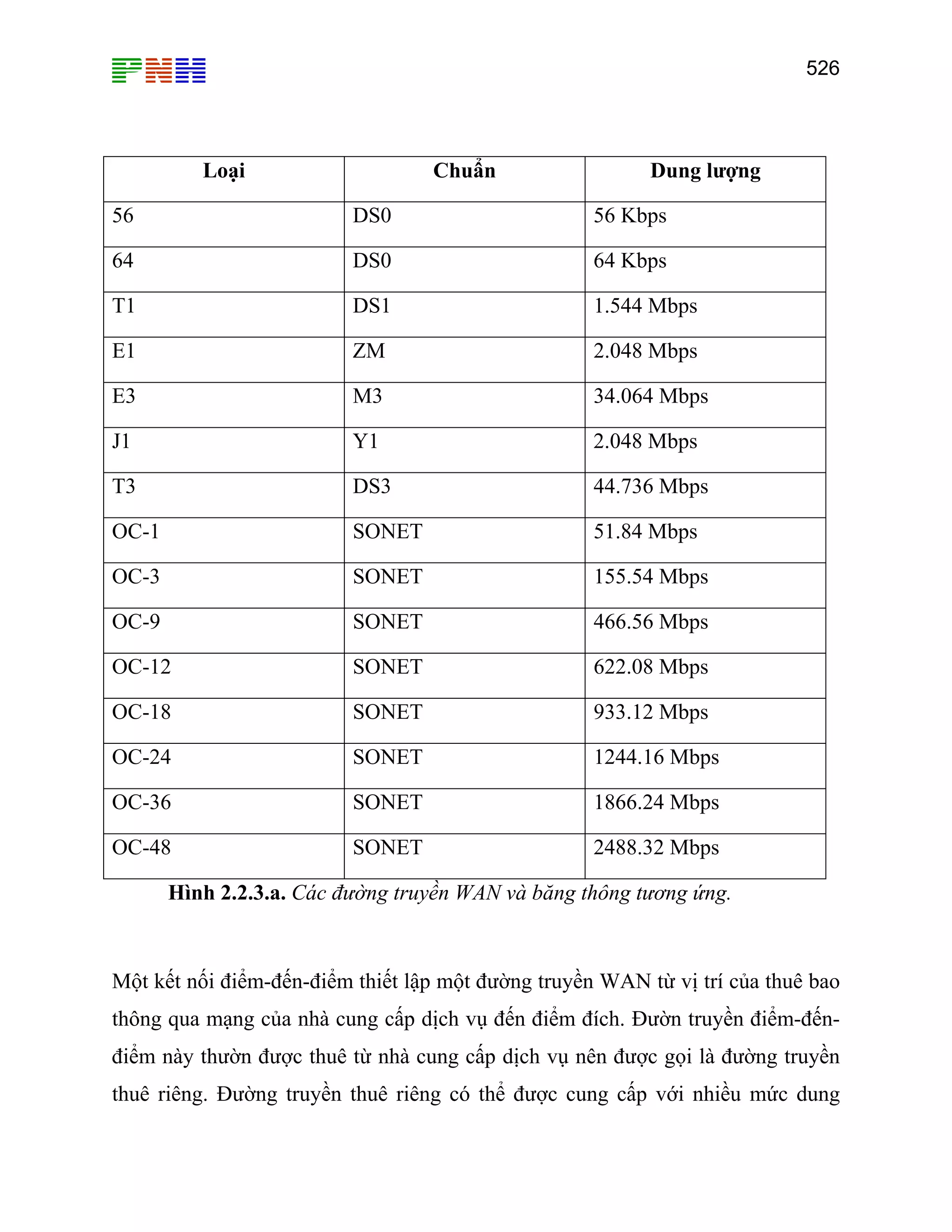 PNH

526

| Loại | Chuẩn | Dung lượng |
|---|---|---|
| 56 | DS0 | 56 Kbps |
| 64 | DS0 | 64 Kbps |
| T1 | DS1 | 1.544 Mbps |
| E1 | ZM | 2.048 Mbps |
| E3 | M3 | 34.064 Mbps |
| J1 | Y1 | 2.048 Mbps |
| T3 | DS3 | 44.736 Mbps |
| OC-1 | SONET | 51.84 Mbps |
| OC-3 | SONET | 155.54 Mbps |
| OC-9 | SONET | 466.56 Mbps |
| OC-12 | SONET | 622.08 Mbps |
| OC-18 | SONET | 933.12 Mbps |
| OC-24 | SONET | 1244.16 Mbps |
| OC-36 | SONET | 1866.24 Mbps |
| OC-48 | SONET | 2488.32 Mbps |

Hình 2.2.3.a. Các đường truyền WAN và băng thông tương ứng.

Một kết nối điểm-đến-điểm thiết lập một đường truyền WAN từ vị trí của thuê bao thông qua mạng của nhà cung cấp dịch vụ đến điểm đích. Đườn truyền điểm-đến-điểm này thườn được thuê từ nhà cung cấp dịch vụ nên được gọi là đường truyền thuê riêng. Đường truyền thuê riêng có thể được cung cấp với nhiều mức dung